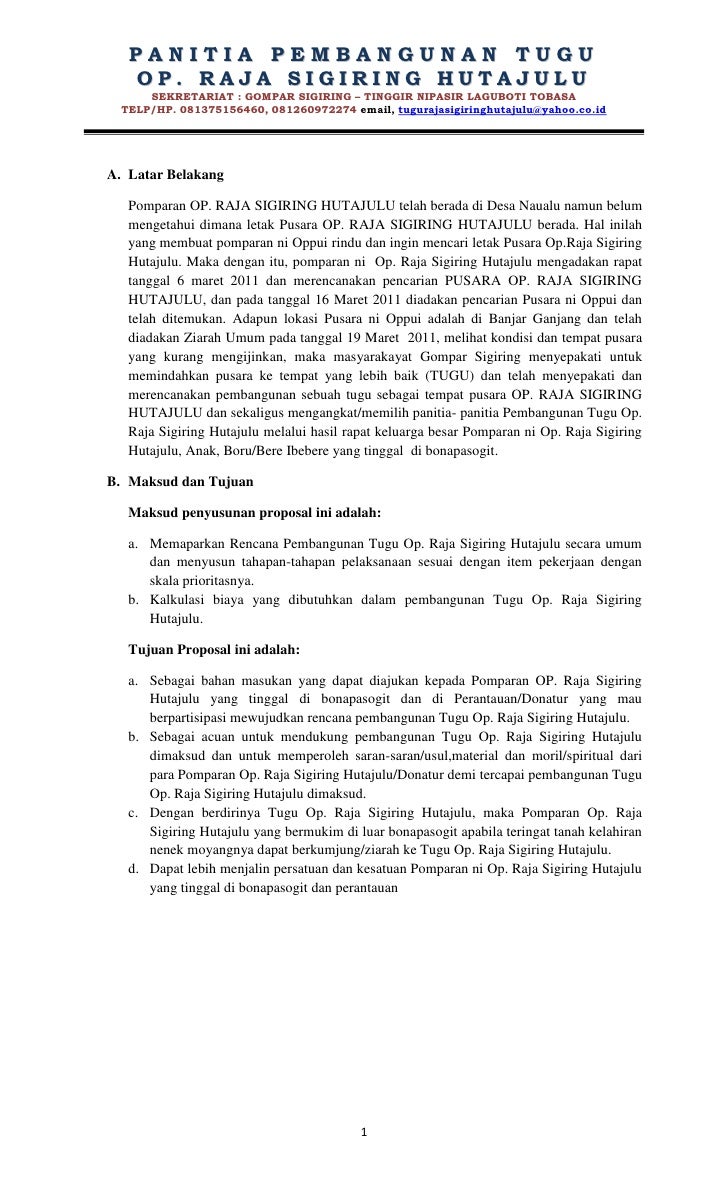 PANITIA PEMBANGUNAN TUGU
OP. RAJA SIGIRING HUTAJULU
SEKRETARIAT : GOMPAR SIGIRING – TINGGIR NIPASIR LAGUBOTI TOBASA
TELP/HP. 081375156460, 081260972274 email, tugurajasigiringhutajulu@yahoo.co.id

A. Latar Belakang

Pomparan OP. RAJA SIGIRING HUTAJULU telah berada di Desa Naualu namun belum mengetahui dimana letak Pusara OP. RAJA SIGIRING HUTAJULU berada. Hal inilah yang membuat pomparan ni Oppui rindu dan ingin mencari letak Pusara Op.Raja Sigiring Hutajulu. Maka dengan itu, pomparan ni Op. Raja Sigiring Hutajulu mengadakan rapat tanggal 6 maret 2011 dan merencanakan pencarian PUSARA OP. RAJA SIGIRING HUTAJULU, dan pada tanggal 16 Maret 2011 diadakan pencarian Pusara ni Oppui dan telah ditemukan. Adapun lokasi Pusara ni Oppui adalah di Banjar Ganjang dan telah diadakan Ziarah Umum pada tanggal 19 Maret 2011, melihat kondisi dan tempat pusara yang kurang mengijinkan, maka masyarakayat Gompar Sigiring menyepakati untuk memindahkan pusara ke tempat yang lebih baik (TUGU) dan telah menyepakati dan merencanakan pembangunan sebuah tugu sebagai tempat pusara OP. RAJA SIGIRING HUTAJULU dan sekaligus mengangkat/memilih panitia- panitia Pembangunan Tugu Op. Raja Sigiring Hutajulu melalui hasil rapat keluarga besar Pomparan ni Op. Raja Sigiring Hutajulu, Anak, Boru/Bere Ibebere yang tinggal di bonapasogit.

B. Maksud dan Tujuan

Maksud penyusunan proposal ini adalah:

a. Memaparkan Rencana Pembangunan Tugu Op. Raja Sigiring Hutajulu secara umum dan menyusun tahapan-tahapan pelaksanaan sesuai dengan item pekerjaan dengan skala prioritasnya.
b. Kalkulasi biaya yang dibutuhkan dalam pembangunan Tugu Op. Raja Sigiring Hutajulu.

Tujuan Proposal ini adalah:

a. Sebagai bahan masukan yang dapat diajukan kepada Pomparan OP. Raja Sigiring Hutajulu yang tinggal di bonapasogit dan di Perantauan/Donatur yang mau berpartisipasi mewujudkan rencana pembangunan Tugu Op. Raja Sigiring Hutajulu.
b. Sebagai acuan untuk mendukung pembangunan Tugu Op. Raja Sigiring Hutajulu dimaksud dan untuk memperoleh saran-saran/usul,material dan moril/spiritual dari para Pomparan Op. Raja Sigiring Hutajulu/Donatur demi tercapai pembangunan Tugu Op. Raja Sigiring Hutajulu dimaksud.
c. Dengan berdirinya Tugu Op. Raja Sigiring Hutajulu, maka Pomparan Op. Raja Sigiring Hutajulu yang bermukim di luar bonapasogit apabila teringat tanah kelahiran nenek moyangnya dapat berkumjung/ziarah ke Tugu Op. Raja Sigiring Hutajulu.
d. Dapat lebih menjalin persatuan dan kesatuan Pomparan ni Op. Raja Sigiring Hutajulu yang tinggal di bonapasogit dan perantauan

1